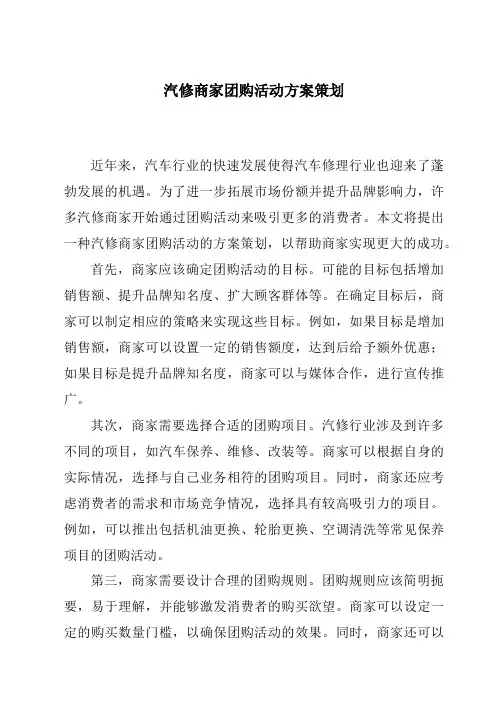 汽修商家团购活动方案策划

近年来，汽车行业的快速发展使得汽车修理行业也迎来了蓬勃发展的机遇。为了进一步拓展市场份额并提升品牌影响力，许多汽修商家开始通过团购活动来吸引更多的消费者。本文将提出一种汽修商家团购活动的方案策划，以帮助商家实现更大的成功。

首先，商家应该确定团购活动的目标。可能的目标包括增加销售额、提升品牌知名度、扩大顾客群体等。在确定目标后，商家可以制定相应的策略来实现这些目标。例如，如果目标是增加销售额，商家可以设置一定的销售额度，达到后给予额外优惠；如果目标是提升品牌知名度，商家可以与媒体合作，进行宣传推广。

其次，商家需要选择合适的团购项目。汽修行业涉及到许多不同的项目，如汽车保养、维修、改装等。商家可以根据自身的实际情况，选择与自己业务相符的团购项目。同时，商家还应考虑消费者的需求和市场竞争情况，选择具有较高吸引力的项目。例如，可以推出包括机油更换、轮胎更换、空调清洗等常见保养项目的团购活动。

第三，商家需要设计合理的团购规则。团购规则应该简明扼要，易于理解，并能够激发消费者的购买欲望。商家可以设定一定的购买数量门槛，以确保团购活动的效果。同时，商家还可以